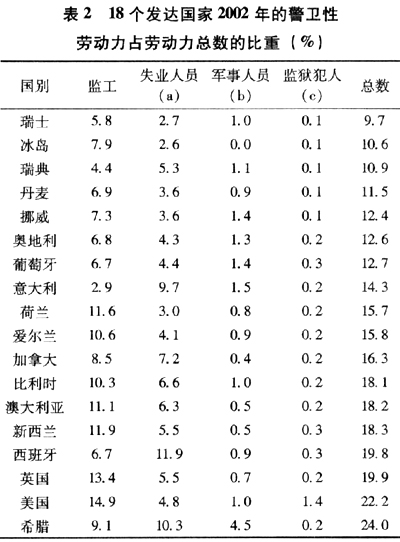 表 2　18 个发达国家 2002 年的警卫性劳动力占劳动力总数的比重（%）

| 国别 | 监工 | 失业人员 (a) | 军事人员 (b) | 监狱犯人 (c) | 总数 |
|---|---|---|---|---|---|
| 瑞士 | 5.8 | 2.7 | 1.0 | 0.1 | 9.7 |
| 冰岛 | 7.9 | 2.6 | 0.0 | 0.1 | 10.6 |
| 瑞典 | 4.4 | 5.3 | 1.1 | 0.1 | 10.9 |
| 丹麦 | 6.9 | 3.6 | 0.9 | 0.1 | 11.5 |
| 挪威 | 7.3 | 3.6 | 1.4 | 0.1 | 12.4 |
| 奥地利 | 6.8 | 4.3 | 1.3 | 0.2 | 12.6 |
| 葡萄牙 | 6.7 | 4.4 | 1.4 | 0.3 | 12.7 |
| 意大利 | 2.9 | 9.7 | 1.5 | 0.2 | 14.3 |
| 荷兰 | 11.6 | 3.0 | 0.8 | 0.2 | 15.7 |
| 爱尔兰 | 10.6 | 4.1 | 0.9 | 0.2 | 15.8 |
| 加拿大 | 8.5 | 7.2 | 0.4 | 0.2 | 16.3 |
| 比利时 | 10.3 | 6.6 | 1.0 | 0.2 | 18.1 |
| 澳大利亚 | 11.1 | 6.3 | 0.5 | 0.2 | 18.2 |
| 新西兰 | 11.9 | 5.5 | 0.5 | 0.3 | 18.3 |
| 西班牙 | 6.7 | 11.9 | 0.9 | 0.3 | 19.8 |
| 英国 | 13.4 | 5.5 | 0.7 | 0.2 | 19.9 |
| 美国 | 14.9 | 4.8 | 1.0 | 1.4 | 22.2 |
| 希腊 | 9.1 | 10.3 | 4.5 | 0.2 | 24.0 |